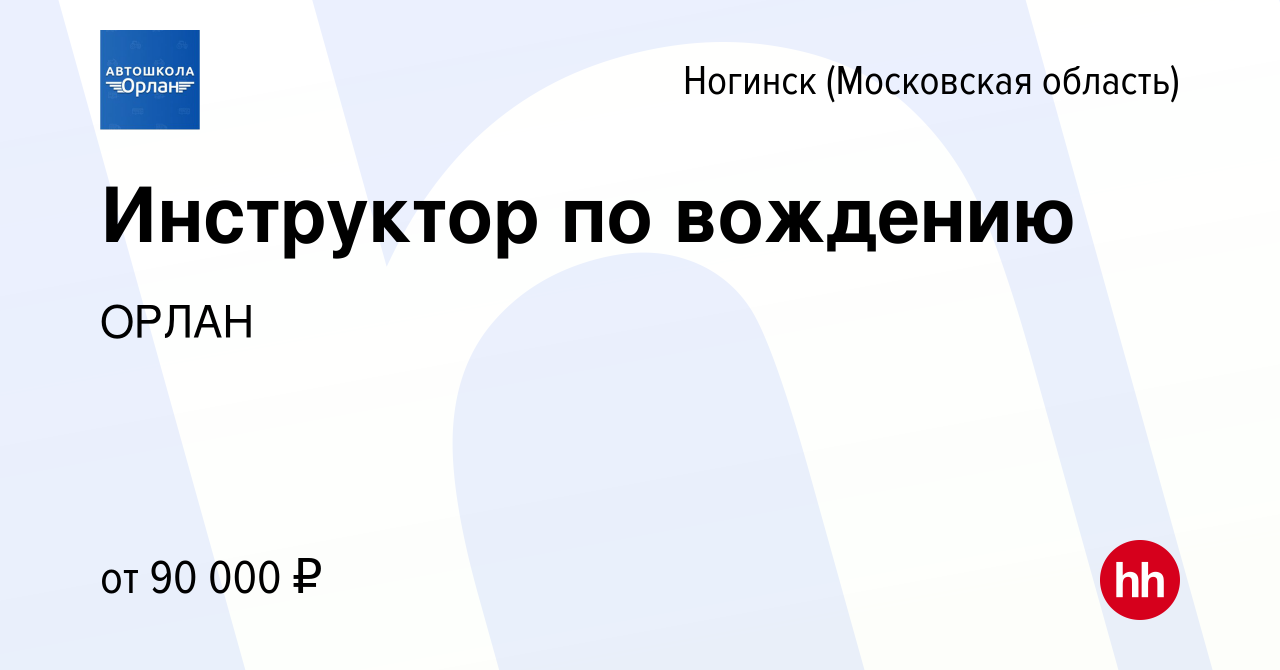 АВТОШКОЛА
Орлан

Ногинск (Московская область)

Инструктор по вождению

ОРЛАН

от 90 000 ₽

hh